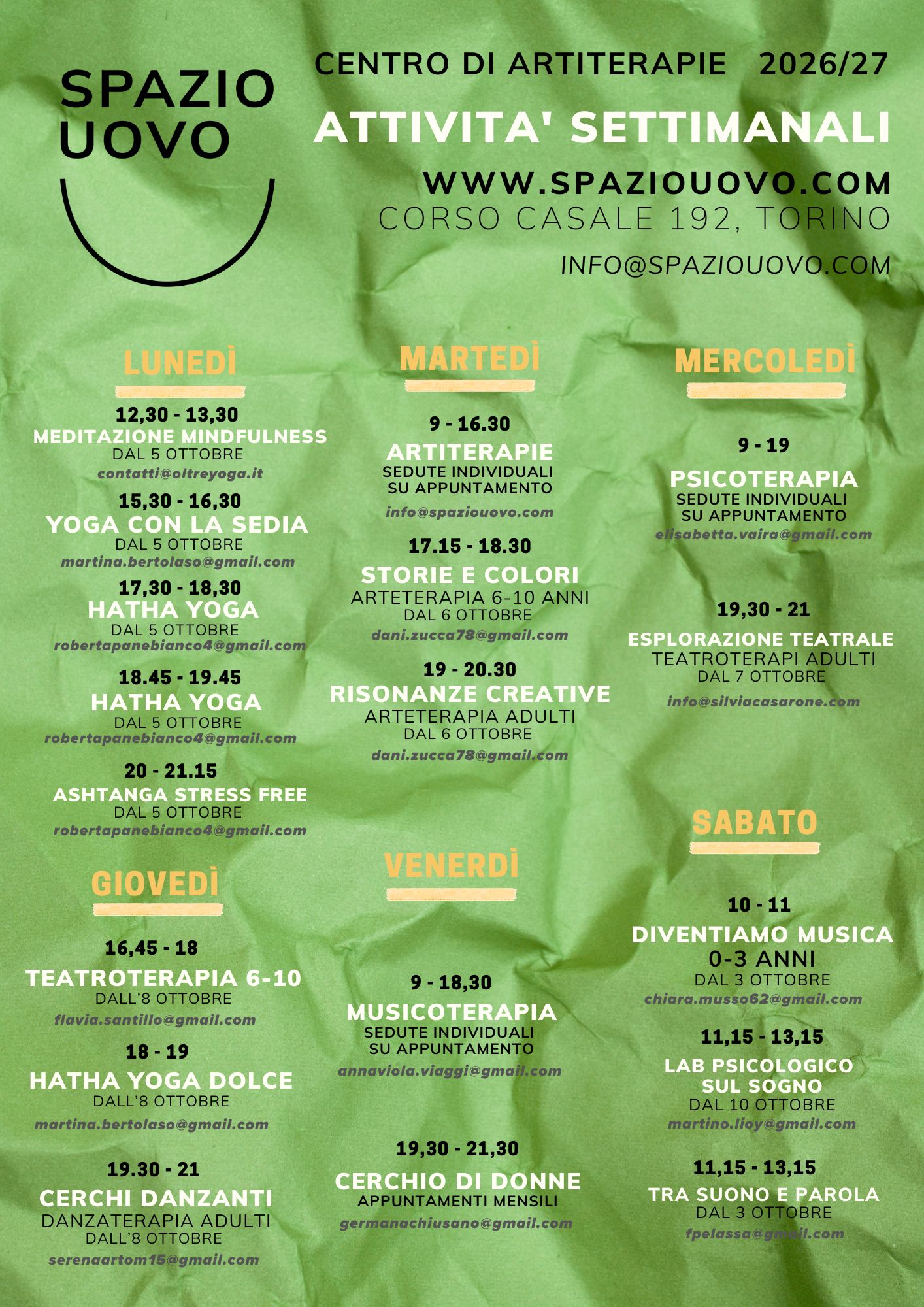 SPAZIO UOVO

CENTRO DI ARTITERAPIE 2026/27

ATTIVITA' SETTIMANALI

WWW.SPAZIOUOVO.COM
CORSO CASALE 192, TORINO

INFO@SPAZIOUOVO.COM

LUNEDÌ

12,30 - 13,30
MEDITAZIONE MINDFULNESS
DAL 5 OTTOBRE
contatti@oltreyoga.it

15,30 - 16,30
YOGA CON LA SEDIA
DAL 5 OTTOBRE
martina.bertolaso@gmail.com

17,30 - 18,30
HATHA YOGA
DAL 5 OTTOBRE
robertapanebianco4@gmail.com

18.45 - 19.45
HATHA YOGA
DAL 5 OTTOBRE
robertapanebianco4@gmail.com

20 - 21.15
ASHTANGA STRESS FREE
DAL 5 OTTOBRE
robertapanebianco4@gmail.com

GIOVEDÌ

16,45 - 18
TEATROTERAPIA 6-10
DALL'8 OTTOBRE
flavia.santillo@gmail.com

18 - 19
HATHA YOGA DOLCE
DALL'8 OTTOBRE
martina.bertolaso@gmail.com

19.30 - 21
CERCHI DANZANTI
DANZATERAPIA ADULTI
DALL'8 OTTOBRE
serenaartom15@gmail.com

MARTEDÌ

9 - 16.30
ARTITERAPIE
SEDUTE INDIVIDUALI
SU APPUNTAMENTO
info@spaziouovo.com

17.15 - 18.30
STORIE E COLORI
ARTETERAPIA 6-10 ANNI
DAL 6 OTTOBRE
dani.zucca78@gmail.com

19 - 20.30
RISONANZE CREATIVE
ARTETERAPIA ADULTI
DAL 6 OTTOBRE
dani.zucca78@gmail.com

VENERDÌ

9 - 18,30
MUSICOTERAPIA
SEDUTE INDIVIDUALI
SU APPUNTAMENTO
annaviola.viaggi@gmail.com

19,30 - 21,30
CERCHIO DI DONNE
APPUNTAMENTI MENSILI
germanachiusano@gmail.com

MERCOLEDÌ

9 - 19
PSICOTERAPIA
SEDUTE INDIVIDUALI
SU APPUNTAMENTO
elisabetta.vaira@gmail.com

19,30 - 21
ESPLORAZIONE TEATRALE
TEATROTERAPI ADULTI
DAL 7 OTTOBRE
info@silviacasarone.com

SABATO

10 - 11
DIVENTIAMO MUSICA
0-3 ANNI
DAL 3 OTTOBRE
chiara.musso62@gmail.com

11,15 - 13,15
LAB PSICOLOGICO
SUL SOGNO
DAL 10 OTTOBRE
martino.lioy@gmail.com

11,15 - 13,15
TRA SUONO E PAROLA
DAL 3 OTTOBRE
fpelassa@gmail.com